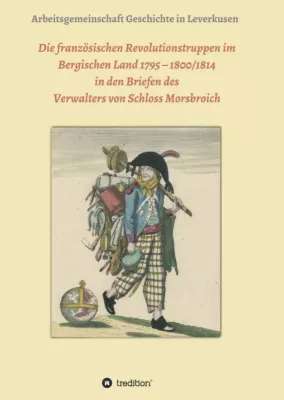 Arbeitsgemeinschaft Geschichte in Leverkusen

Die französischen Revolutionstruppen im Bergischen Land 1795 – 1800/1814 in den Briefen des Verwalters von Schloss Morsbroich

tredition